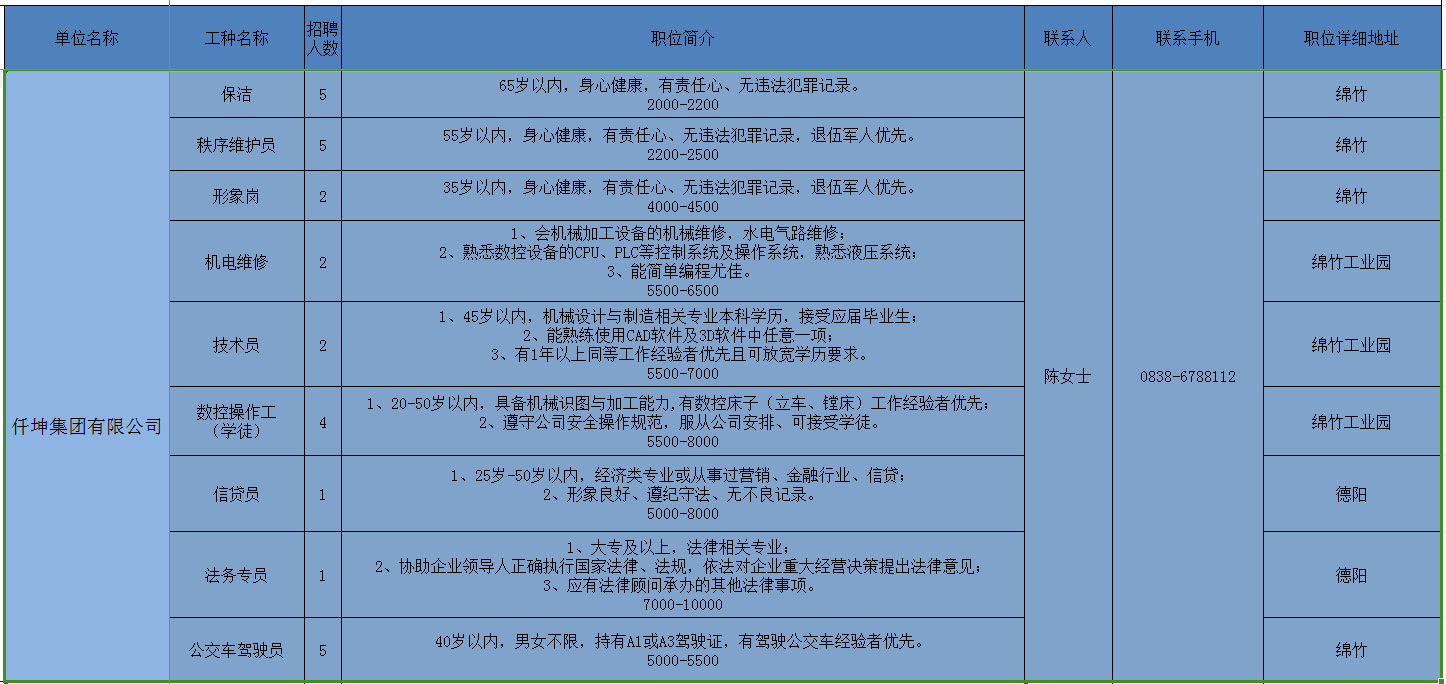 | 单位名称 | 工种名称 | 招聘人数 | 职位简介 | 联系人 | 联系手机 | 职位详细地址 |
|---|---|---|---|---|---|---|
| 仟坤集团有限公司 | 保洁 | 5 | 65岁以内，身心健康，有责任心、无违法犯罪记录。 2000-2200 | 陈女士 | 0838-6788112 | 绵竹 |
| | 秩序维护员 | 5 | 55岁以内，身心健康，有责任心、无违法犯罪记录，退伍军人优先。 2200-2500 | | | 绵竹 |
| | 形象岗 | 2 | 35岁以内，身心健康，有责任心、无违法犯罪记录，退伍军人优先。 4000-4500 | | | 绵竹 |
| | 机电维修 | 2 | 1、会机械加工设备的机械维修，水电气路维修； 2、熟悉数控设备的CPU、PLC等控制系统及操作系统，熟悉液压系统； 3、能简单编程尤佳。 5500-6500 | | | 绵竹工业园 |
| | 技术员 | 2 | 1、45岁以内，机械设计与制造相关专业本科学历，接受应届毕业生； 2、能熟练使用CAD软件及3D软件中任意一项； 3、有1年以上同等工作经验者优先且可放宽学历要求。 5500-7000 | | | 绵竹工业园 |
| | 数控操作工（学徒） | 4 | 1、20-50岁以内，具备机械识图与加工能力，有数控床子（立车、镗床）工作经验者优先； 2、遵守公司安全操作规范，服从公司安排、可接受学徒。 5500-8000 | | | 绵竹工业园 |
| | 信贷员 | 1 | 1、25岁-50岁以内，经济类专业或从事过营销、金融行业、信贷； 2、形象良好、遵纪守法、无不良记录。 5000-8000 | | | 德阳 |
| | 法务专员 | 1 | 1、大专及以上，法律相关专业； 2、协助企业领导人正确执行国家法律、法规，依法对企业重大经营决策提出法律意见； 3、应有法律顾问承办的其他法律事项。 7000-10000 | | | 德阳 |
| | 公交车驾驶员 | 5 | 40岁以内，男女不限，持有A1或A3驾驶证，有驾驶公交车经验者优先。 5000-5500 | | | 绵竹 |